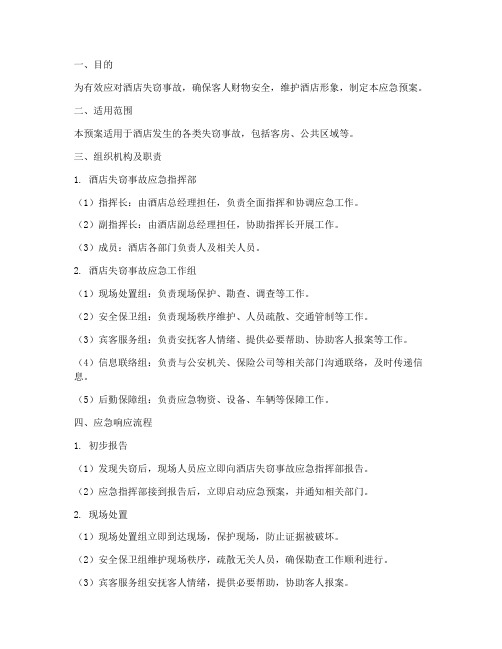 一、目的

为有效应对酒店失窃事故，确保客人财物安全，维护酒店形象，制定本应急预案。

二、适用范围

本预案适用于酒店发生的各类失窃事故，包括客房、公共区域等。

三、组织机构及职责

1. 酒店失窃事故应急指挥部

（1）指挥长：由酒店总经理担任，负责全面指挥和协调应急工作。

（2）副指挥长：由酒店副总经理担任，协助指挥长开展工作。

（3）成员：酒店各部门负责人及相关人员。

2. 酒店失窃事故应急工作组

（1）现场处置组：负责现场保护、勘查、调查等工作。

（2）安全保卫组：负责现场秩序维护、人员疏散、交通管制等工作。

（3）宾客服务组：负责安抚客人情绪、提供必要帮助、协助客人报案等工作。

（4）信息联络组：负责与公安机关、保险公司等相关部门沟通联络，及时传递信息。

（5）后勤保障组：负责应急物资、设备、车辆等保障工作。

四、应急响应流程

1. 初步报告

（1）发现失窃后，现场人员应立即向酒店失窃事故应急指挥部报告。

（2）应急指挥部接到报告后，立即启动应急预案，并通知相关部门。

2. 现场处置

（1）现场处置组立即到达现场，保护现场，防止证据被破坏。

（2）安全保卫组维护现场秩序，疏散无关人员，确保勘查工作顺利进行。

（3）宾客服务组安抚客人情绪，提供必要帮助，协助客人报案。